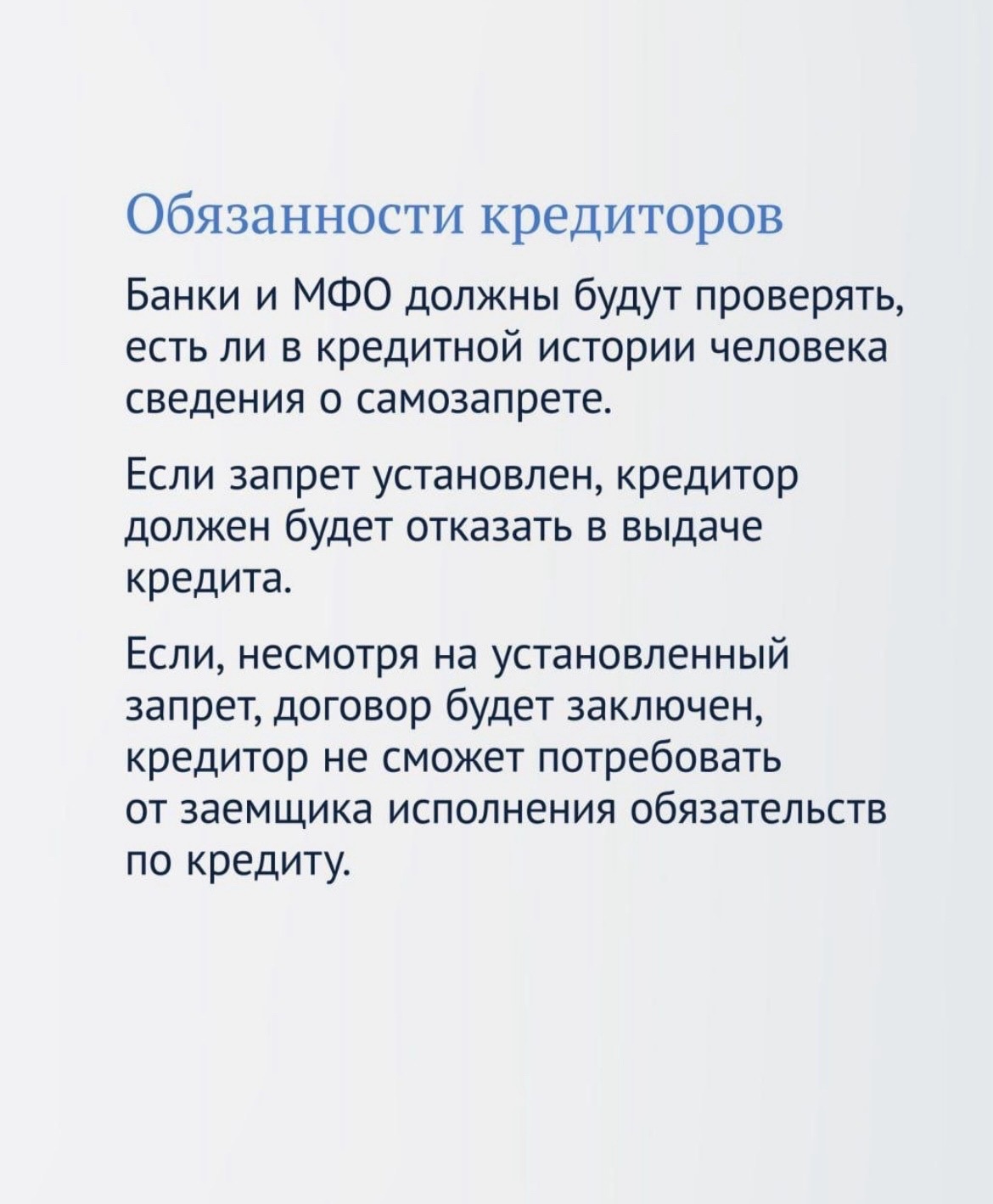 Обязанности кредиторов

Банки и МФО должны будут проверять, есть ли в кредитной истории человека сведения о самозапрете.

Если запрет установлен, кредитор должен будет отказать в выдаче кредита.

Если, несмотря на установленный запрет, договор будет заключен, кредитор не сможет потребовать от заемщика исполнения обязательств по кредиту.